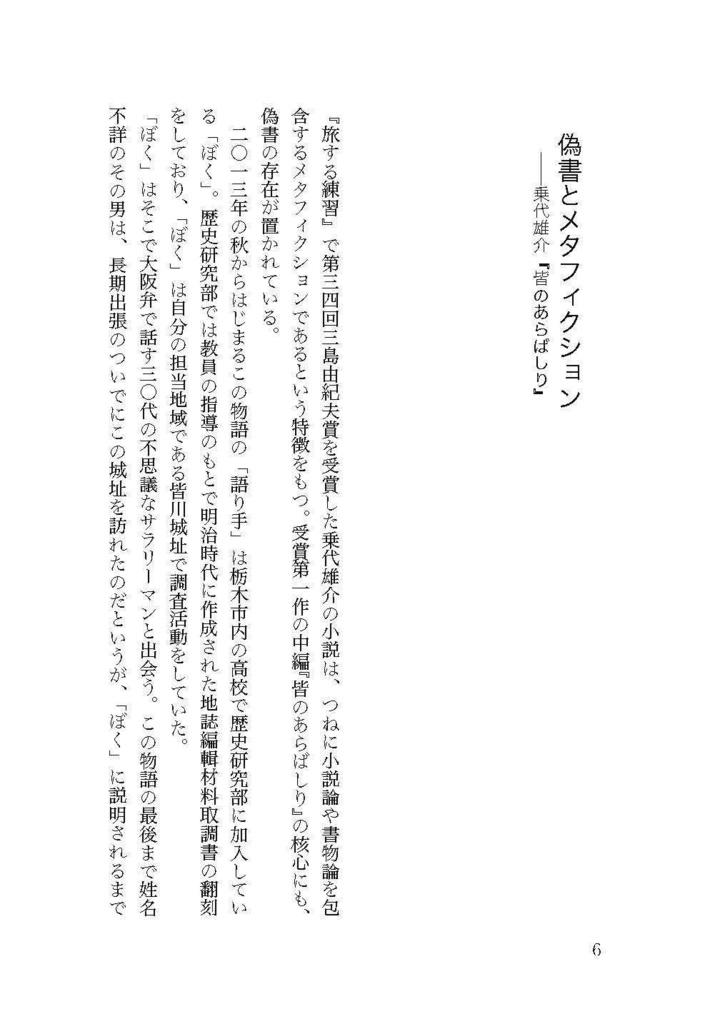 偽書とメタフィクション

――乗代雄介『皆のあらばしり』

『旅する練習』で第三四回三島由紀夫賞を受賞した乗代雄介の小説は、つねに小説論や書物論を包含するメタフィクションであるという特徴をもつ。受賞第一作の中編『皆のあらばしり』の核心にも、偽書の存在が置かれている。

二〇一三年の秋からはじまるこの物語の「語り手」は栃木市内の高校で歴史研究部に加入している「ぼく」。歴史研究部では教員の指導のもとで明治時代に作成された地誌編輯材料取調書の翻刻をしており、「ぼく」は自分の担当地域である皆川城址で調査活動をしていた。

「ぼく」はそこで大阪弁で話す三〇代の不思議なサラリーマンと出会う。この物語の最後まで姓名不詳のその男は、長期出張のついでにこの城址を訪れたのだというが、「ぼく」に説明されるまで

6